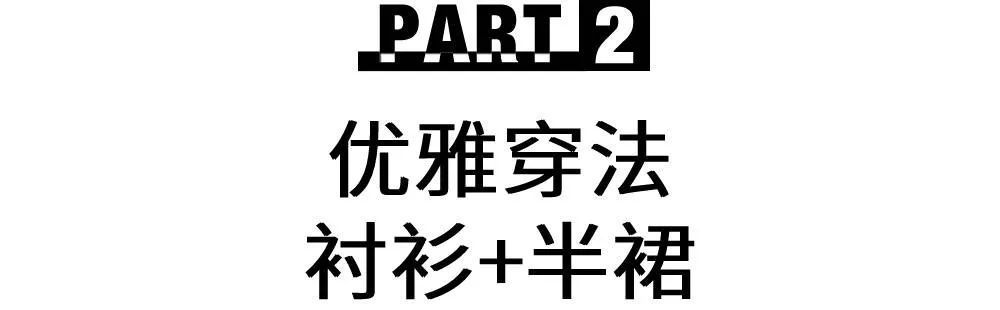 PART 2

优雅穿法
衬衫+半裙